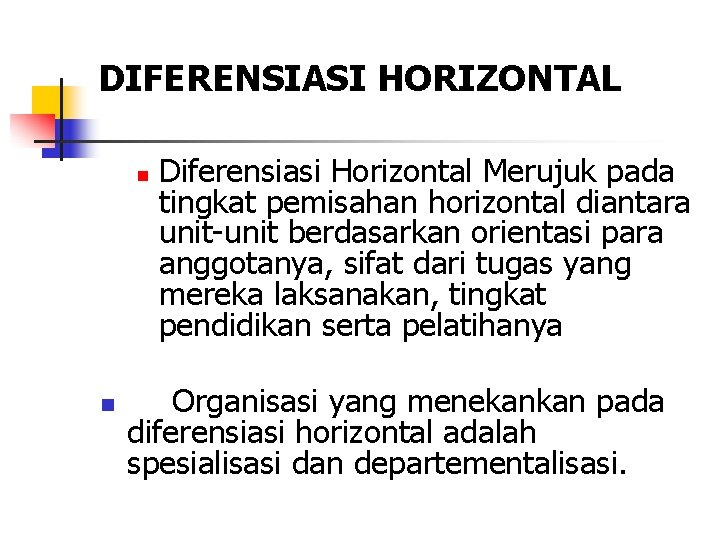 DIFERENSIASI HORIZONTAL

Diferensiasi Horizontal Merujuk pada tingkat pemisahan horizontal diantara unit-unit berdasarkan orientasi para anggotanya, sifat dari tugas yang mereka laksanakan, tingkat pendidikan serta pelatihanya

Organisasi yang menekankan pada diferensiasi horizontal adalah spesialisasi dan departementalisasi.